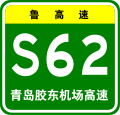 鲁高速

S62

青岛胶东机场高速